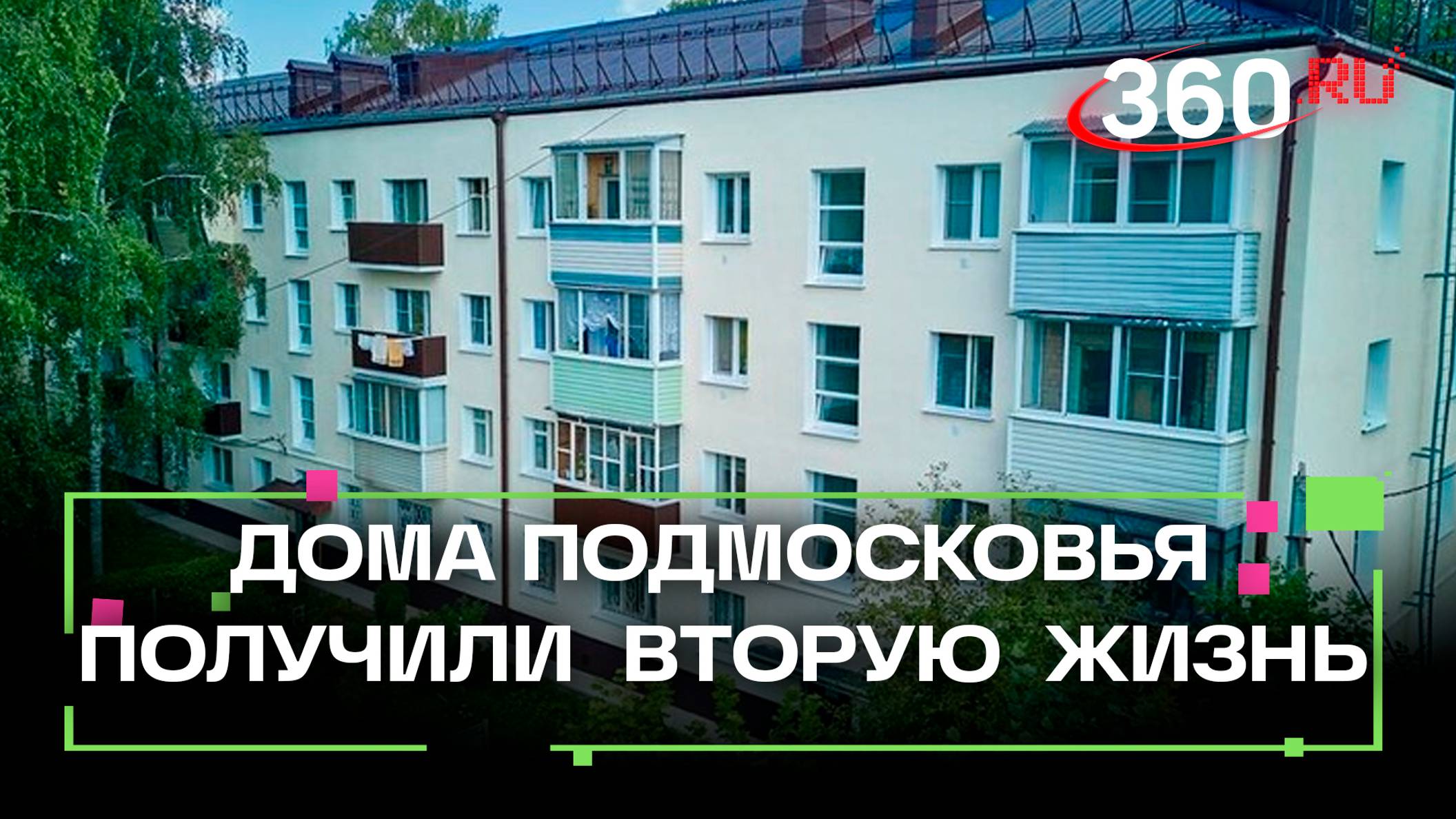 360.RU

ДОМА ПОДМОСКОВЬЯ ПОЛУЧИЛИ ВТОРУЮ ЖИЗНЬ